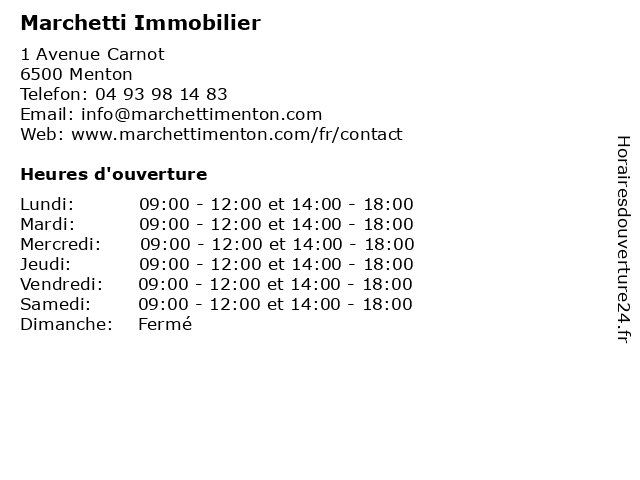 Marchetti Immobilier

1 Avenue Carnot
6500 Menton
Telefon: 04 93 98 14 83
Email: info@marchettimenton.com
Web: www.marchettimenton.com/fr/contact

Heures d'ouverture

| | |
|---|---|
| Lundi: | 09:00 - 12:00 et 14:00 - 18:00 |
| Mardi: | 09:00 - 12:00 et 14:00 - 18:00 |
| Mercredi: | 09:00 - 12:00 et 14:00 - 18:00 |
| Jeudi: | 09:00 - 12:00 et 14:00 - 18:00 |
| Vendredi: | 09:00 - 12:00 et 14:00 - 18:00 |
| Samedi: | 09:00 - 12:00 et 14:00 - 18:00 |
| Dimanche: | Fermé |

Horairesdouverture24.fr